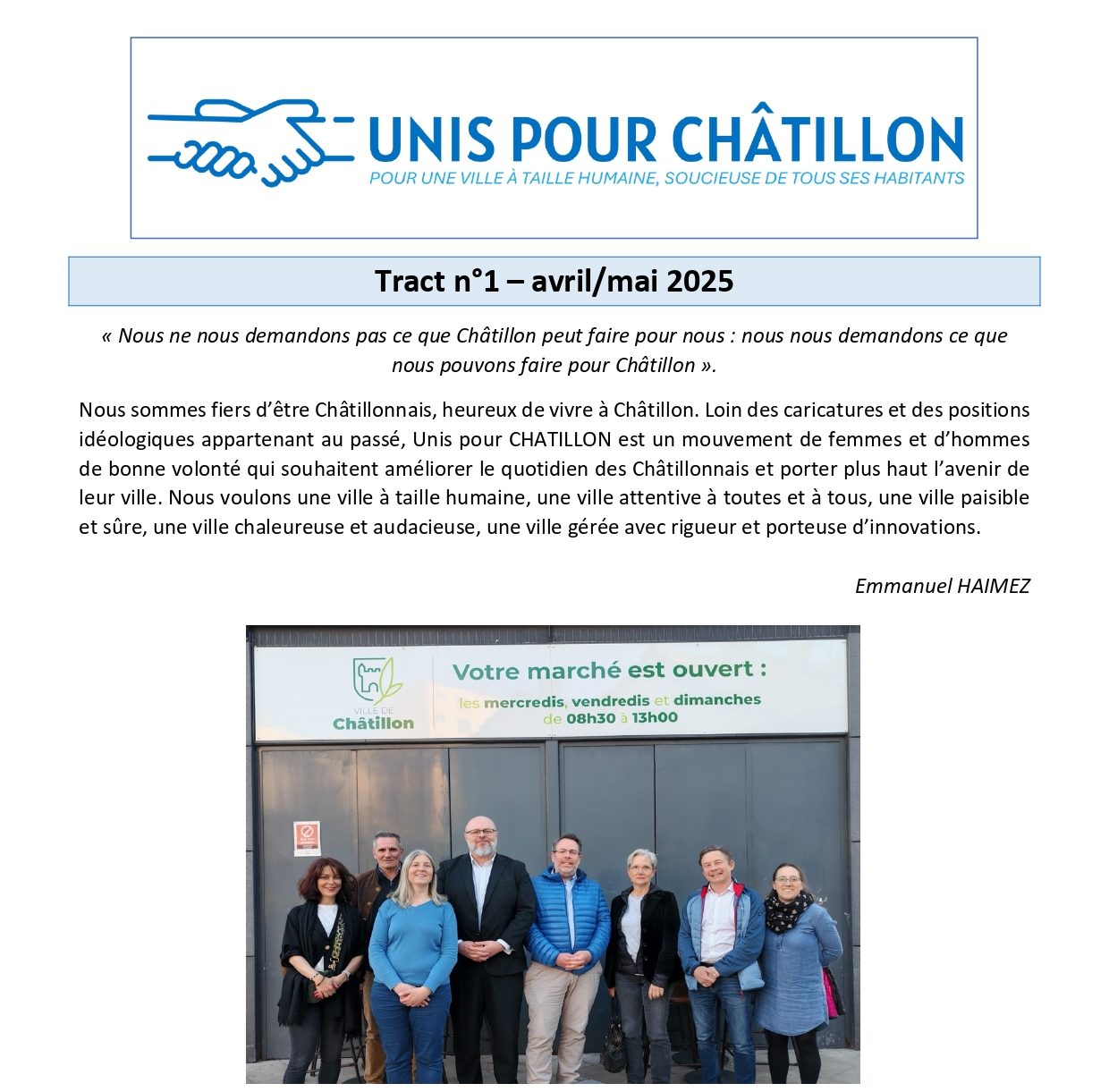 UNIS POUR CHÂTILLON
POUR UNE VILLE À TAILLE HUMAINE, SOUCIEUSE DE TOUS SES HABITANTS

Tract n°1 – avril/mai 2025

« Nous ne nous demandons pas ce que Châtillon peut faire pour nous : nous nous demandons ce que nous pouvons faire pour Châtillon ».

Nous sommes fiers d'être Châtillonnais, heureux de vivre à Châtillon. Loin des caricatures et des positions idéologiques appartenant au passé, Unis pour CHATILLON est un mouvement de femmes et d'hommes de bonne volonté qui souhaitent améliorer le quotidien des Châtillonnais et porter plus haut l'avenir de leur ville. Nous voulons une ville à taille humaine, une ville attentive à toutes et à tous, une ville paisible et sûre, une ville chaleureuse et audacieuse, une ville gérée avec rigueur et porteuse d'innovations.

Emmanuel HAIMEZ

VILLE DE Châtillon
Votre marché est ouvert :
les mercredis, vendredis et dimanches
de 08h30 à 13h00